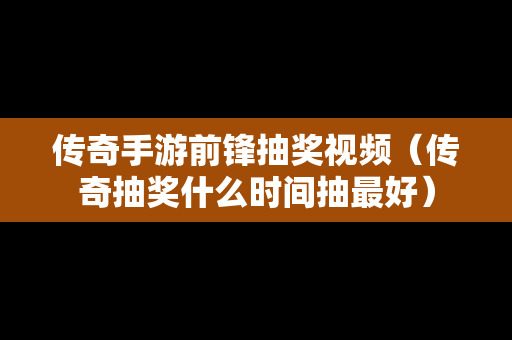 传奇手游前锋抽奖视频（传奇抽奖什么时间抽最好）